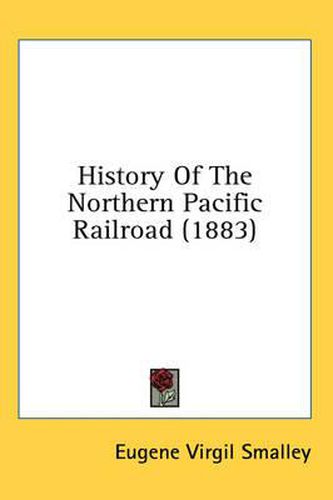 History Of The Northern Pacific Railroad (1883)

Eugene Virgil Smalley